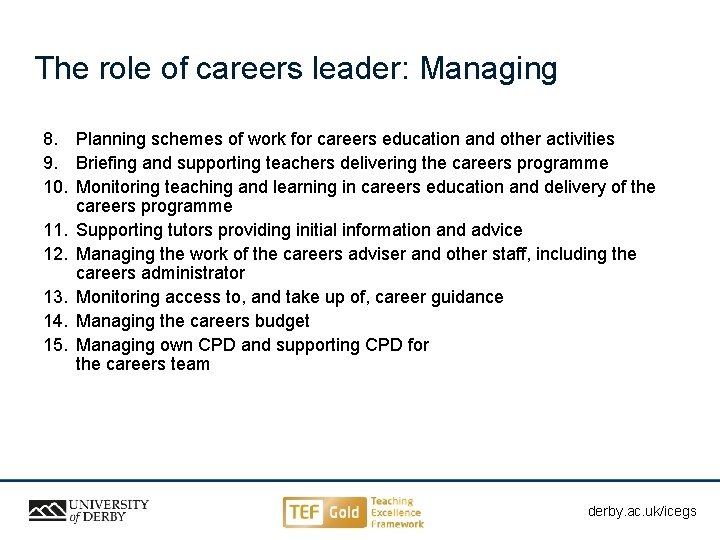 The role of careers leader: Managing

8. Planning schemes of work for careers education and other activities
9. Briefing and supporting teachers delivering the careers programme
10. Monitoring teaching and learning in careers education and delivery of the careers programme
11. Supporting tutors providing initial information and advice
12. Managing the work of the careers adviser and other staff, including the careers administrator
13. Monitoring access to, and take up of, career guidance
14. Managing the careers budget
15. Managing own CPD and supporting CPD for the careers team

UNIVERSITY of DERBY

TEF Gold Teaching Excellence Framework

derby.ac.uk/icegs